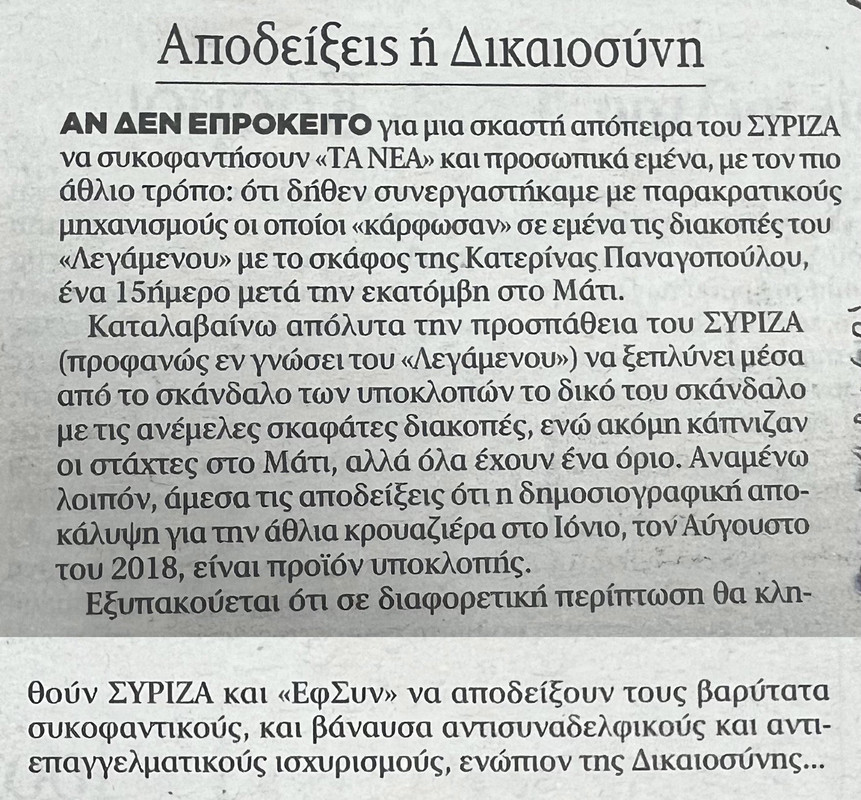 Αποδείξεις ή Δικαιοσύνη

ΑΝ ΔΕΝ ΕΠΡΟΚΕΙΤΟ για μια σκαστή απόπειρα του ΣΥΡΙΖΑ να συκοφαντήσουν «ΤΑ ΝΕΑ» και προσωπικά εμένα, με τον πιο άθλιο τρόπο: ότι δήθεν συνεργαστήκαμε με παρακρατικούς μηχανισμούς οι οποίοι «κάρφωσαν» σε εμένα τις διακοπές του «Λεγάμενου» με το σκάφος της Κατερίνας Παναγοπούλου, ένα 15ήμερο μετά την εκατόμβη στο Μάτι.

Καταλαβαίνω απόλυτα την προσπάθεια του ΣΥΡΙΖΑ (προφανώς εν γνώσει του «Λεγάμενου») να ξεπλύνει μέσα από το σκάνδαλο των υποκλοπών το δικό του σκάνδαλο με τις ανέμελες σκαφάτες διακοπές, ενώ ακόμη κάπνιζαν οι στάχτες στο Μάτι, αλλά όλα έχουν ένα όριο. Αναμένω λοιπόν, άμεσα τις αποδείξεις ότι η δημοσιογραφική αποκάλυψη για την άθλια κρουαζιέρα στο Ιόνιο, τον Αύγουστο του 2018, είναι προϊόν υποκλοπής.

Εξυπακούεται ότι σε διαφορετική περίπτωση θα κληθούν ΣΥΡΙΖΑ και «ΕφΣυν» να αποδείξουν τους βαρύτατα συκοφαντικούς, και βάναυσα αντισυναδελφικούς και αντιεπαγγελματικούς ισχυρισμούς, ενώπιον της Δικαιοσύνης...